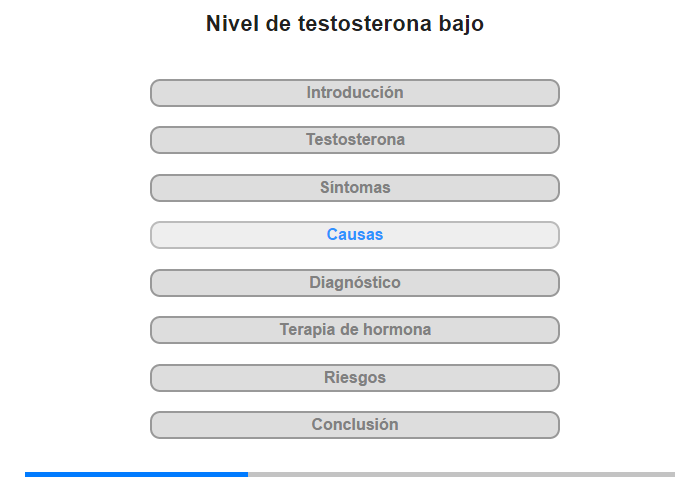 Nivel de testosterona bajo

Introducción

Testosterona

Síntomas

Causas

Diagnóstico

Terapia de hormona

Riesgos

Conclusión